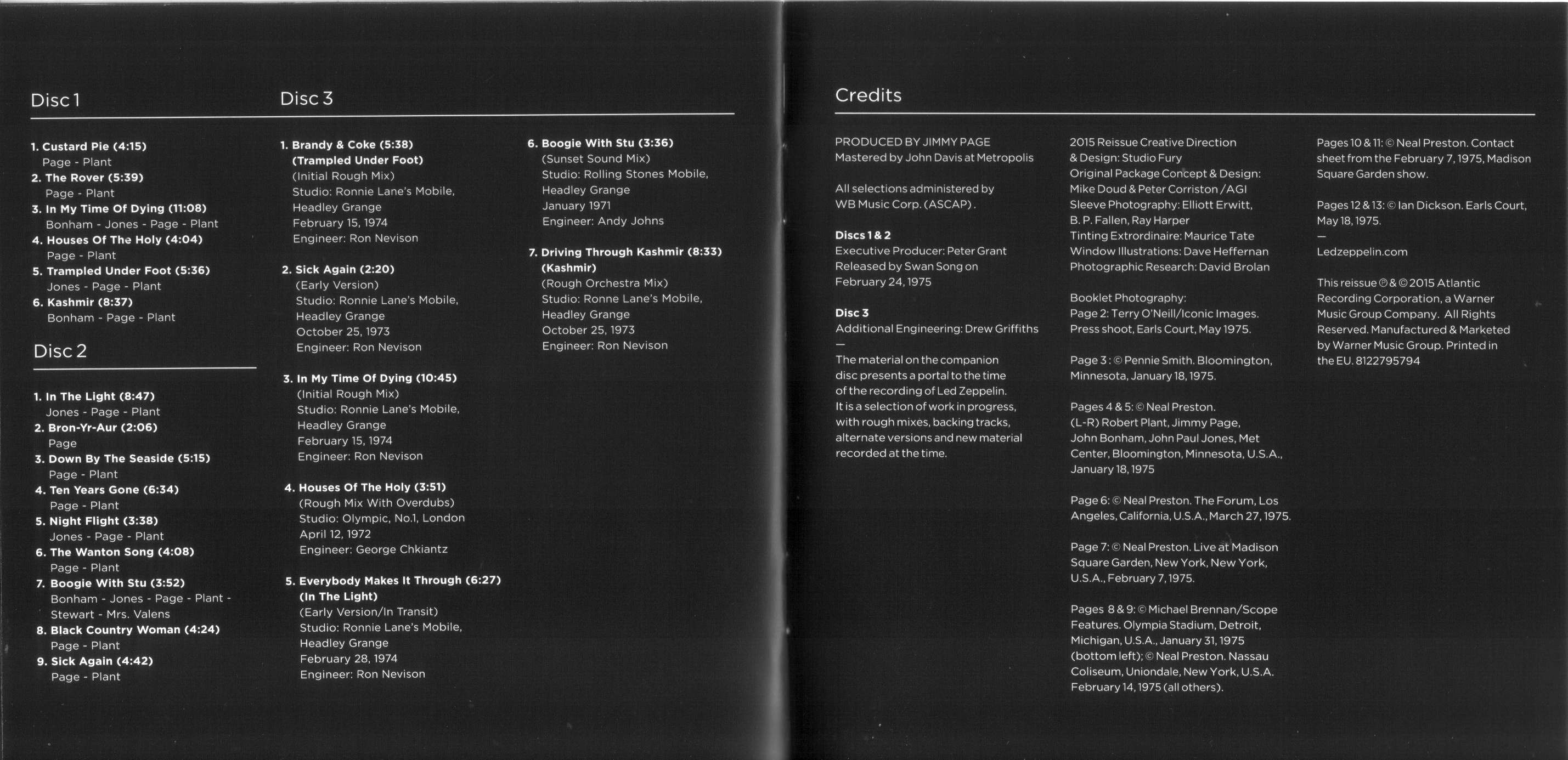 Disc 1

1. Custard Pie (4:15)
Page - Plant
2. The Rover (5:39)
Page - Plant
3. In My Time Of Dying (11:08)
Bonham - Jones - Page - Plant
4. Houses Of The Holy (4:04)
Page - Plant
5. Trampled Under Foot (5:36)
Jones - Page - Plant
6. Kashmir (8:37)
Bonham - Page - Plant

Disc 2

1. In The Light (8:47)
Jones - Page - Plant
2. Bron-Yr-Aur (2:06)
Page
3. Down By The Seaside (5:15)
Page - Plant
4. Ten Years Gone (6:34)
Page - Plant
5. Night Flight (3:38)
Jones - Page - Plant
6. The Wanton Song (4:08)
Page - Plant
7. Boogie With Stu (3:52)
Bonham - Jones - Page - Plant - Stewart - Mrs. Valens
8. Black Country Woman (4:24)
Page - Plant
9. Sick Again (4:42)
Page - Plant

Disc 3

1. Brandy & Coke (5:38)
(Trampled Under Foot)
(Initial Rough Mix)
Studio: Ronnie Lane's Mobile, Headley Grange
February 15, 1974
Engineer: Ron Nevison

2. Sick Again (2:20)
(Early Version)
Studio: Ronnie Lane's Mobile, Headley Grange
October 25, 1973
Engineer: Ron Nevison

3. In My Time Of Dying (10:45)
(Initial Rough Mix)
Studio: Ronnie Lane's Mobile, Headley Grange
February 15, 1974
Engineer: Ron Nevison

4. Houses Of The Holy (3:51)
(Rough Mix With Overdubs)
Studio: Olympic, No.1, London
April 12, 1972
Engineer: George Chkiantz

5. Everybody Makes It Through (6:27)
(In The Light)
(Early Version/In Transit)
Studio: Ronnie Lane's Mobile, Headley Grange
February 28, 1974
Engineer: Ron Nevison

6. Boogie With Stu (3:36)
(Sunset Sound Mix)
Studio: Rolling Stones Mobile, Headley Grange
January 1971
Engineer: Andy Johns

7. Driving Through Kashmir (8:33)
(Kashmir)
(Rough Orchestra Mix)
Studio: Ronne Lane's Mobile, Headley Grange
October 25, 1973
Engineer: Ron Nevison

Credits

PRODUCED BY JIMMY PAGE
Mastered by John Davis at Metropolis

All selections administered by WB Music Corp. (ASCAP).

Discs 1 & 2
Executive Producer: Peter Grant
Released by Swan Song on February 24, 1975

Disc 3
Additional Engineering: Drew Griffiths
—
The material on the companion disc presents a portal to the time of the recording of Led Zeppelin. It is a selection of work in progress, with rough mixes, backing tracks, alternate versions and new material recorded at the time.

2015 Reissue Creative Direction & Design: Studio Fury
Original Package Concept & Design: Mike Doud & Peter Corriston / AGI
Sleeve Photography: Elliott Erwitt, B. P. Fallen, Ray Harper
Tinting Extrordinaire: Maurice Tate
Window Illustrations: Dave Heffernan
Photographic Research: David Brolan

Booklet Photography:
Page 2: Terry O'Neill/Iconic Images. Press shoot, Earls Court, May 1975.

Page 3: © Pennie Smith. Bloomington, Minnesota, January 18, 1975.

Pages 4 & 5: © Neal Preston. (L-R) Robert Plant, Jimmy Page, John Bonham, John Paul Jones, Met Center, Bloomington, Minnesota, U.S.A., January 18, 1975

Page 6: © Neal Preston. The Forum, Los Angeles, California, U.S.A., March 27, 1975.

Page 7: © Neal Preston. Live at Madison Square Garden, New York, New York, U.S.A., February 7, 1975.

Pages 8 & 9: © Michael Brennan/Scope Features. Olympia Stadium, Detroit, Michigan, U.S.A., January 31, 1975 (bottom left); © Neal Preston. Nassau Coliseum, Uniondale, New York, U.S.A. February 14, 1975 (all others).

Pages 10 & 11: © Neal Preston. Contact sheet from the February 7, 1975, Madison Square Garden show.

Pages 12 & 13: © Ian Dickson. Earls Court, May 18, 1975.
—
Ledzeppelin.com

This reissue ℗ & © 2015 Atlantic Recording Corporation, a Warner Music Group Company. All Rights Reserved. Manufactured & Marketed by Warner Music Group. Printed in the EU. 8122795794